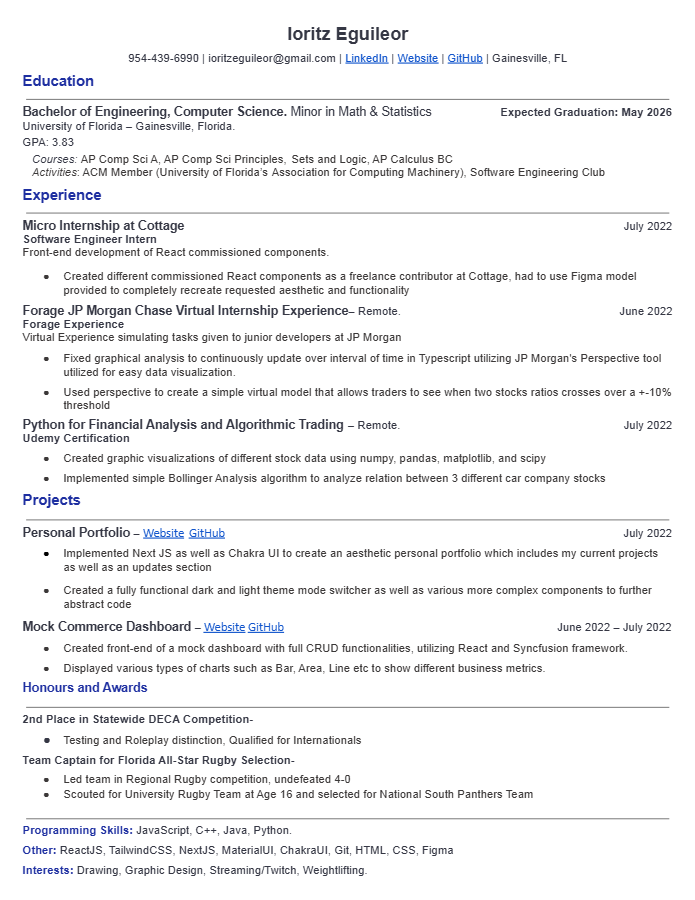 Ioritz Eguileor

954-439-6990 | ioritzeguileor@gmail.com | LinkedIn | Website | GitHub | Gainesville, FL

Education

Bachelor of Engineering, Computer Science. Minor in Math & Statistics Expected Graduation: May 2026
University of Florida – Gainesville, Florida.
GPA: 3.83

Courses: AP Comp Sci A, AP Comp Sci Principles, Sets and Logic, AP Calculus BC
Activities: ACM Member (University of Florida's Association for Computing Machinery), Software Engineering Club

Experience

Micro Internship at Cottage July 2022
Software Engineer Intern
Front-end development of React commissioned components.

• Created different commissioned React components as a freelance contributor at Cottage, had to use Figma model provided to completely recreate requested aesthetic and functionality

Forage JP Morgan Chase Virtual Internship Experience– Remote. June 2022
Forage Experience
Virtual Experience simulating tasks given to junior developers at JP Morgan

• Fixed graphical analysis to continuously update over interval of time in Typescript utilizing JP Morgan's Perspective tool utilized for easy data visualization.
• Used perspective to create a simple virtual model that allows traders to see when two stocks ratios crosses over a +-10% threshold

Python for Financial Analysis and Algorithmic Trading – Remote. July 2022
Udemy Certification

• Created graphic visualizations of different stock data using numpy, pandas, matplotlib, and scipy
• Implemented simple Bollinger Analysis algorithm to analyze relation between 3 different car company stocks

Projects

Personal Portfolio – Website GitHub July 2022

• Implemented Next JS as well as Chakra UI to create an aesthetic personal portfolio which includes my current projects as well as an updates section
• Created a fully functional dark and light theme mode switcher as well as various more complex components to further abstract code

Mock Commerce Dashboard – Website GitHub June 2022 – July 2022

• Created front-end of a mock dashboard with full CRUD functionalities, utilizing React and Syncfusion framework.
• Displayed various types of charts such as Bar, Area, Line etc to show different business metrics.

Honours and Awards

2nd Place in Statewide DECA Competition-

• Testing and Roleplay distinction, Qualified for Internationals

Team Captain for Florida All-Star Rugby Selection-

• Led team in Regional Rugby competition, undefeated 4-0
• Scouted for University Rugby Team at Age 16 and selected for National South Panthers Team

Programming Skills: JavaScript, C++, Java, Python.
Other: ReactJS, TailwindCSS, NextJS, MaterialUI, ChakraUI, Git, HTML, CSS, Figma
Interests: Drawing, Graphic Design, Streaming/Twitch, Weightlifting.